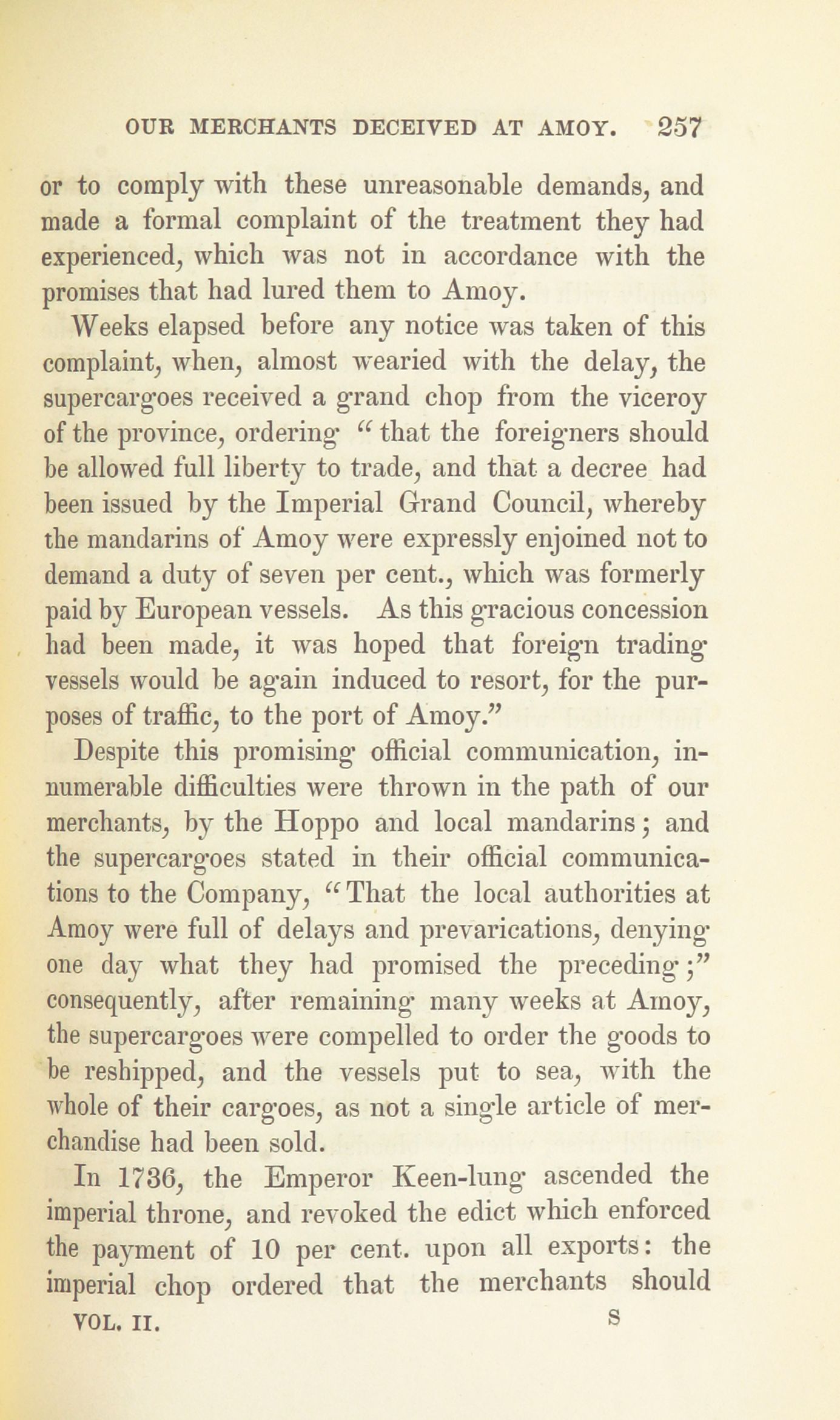 OUR MERCHANTS DECEIVED AT AMOY. 257

or to comply with these unreasonable demands, and made a formal complaint of the treatment they had experienced, which was not in accordance with the promises that had lured them to Amoy.

Weeks elapsed before any notice was taken of this complaint, when, almost wearied with the delay, the supercargoes received a grand chop from the viceroy of the province, ordering "that the foreigners should be allowed full liberty to trade, and that a decree had been issued by the Imperial Grand Council, whereby the mandarins of Amoy were expressly enjoined not to demand a duty of seven per cent., which was formerly paid by European vessels. As this gracious concession had been made, it was hoped that foreign trading vessels would be again induced to resort, for the purposes of traffic, to the port of Amoy."

Despite this promising official communication, innumerable difficulties were thrown in the path of our merchants, by the Hoppo and local mandarins; and the supercargoes stated in their official communications to the Company, "That the local authorities at Amoy were full of delays and prevarications, denying one day what they had promised the preceding;" consequently, after remaining many weeks at Amoy, the supercargoes were compelled to order the goods to be reshipped, and the vessels put to sea, with the whole of their cargoes, as not a single article of merchandise had been sold.

In 1736, the Emperor Keen-lung ascended the imperial throne, and revoked the edict which enforced the payment of 10 per cent. upon all exports: the imperial chop ordered that the merchants should

VOL. II. S